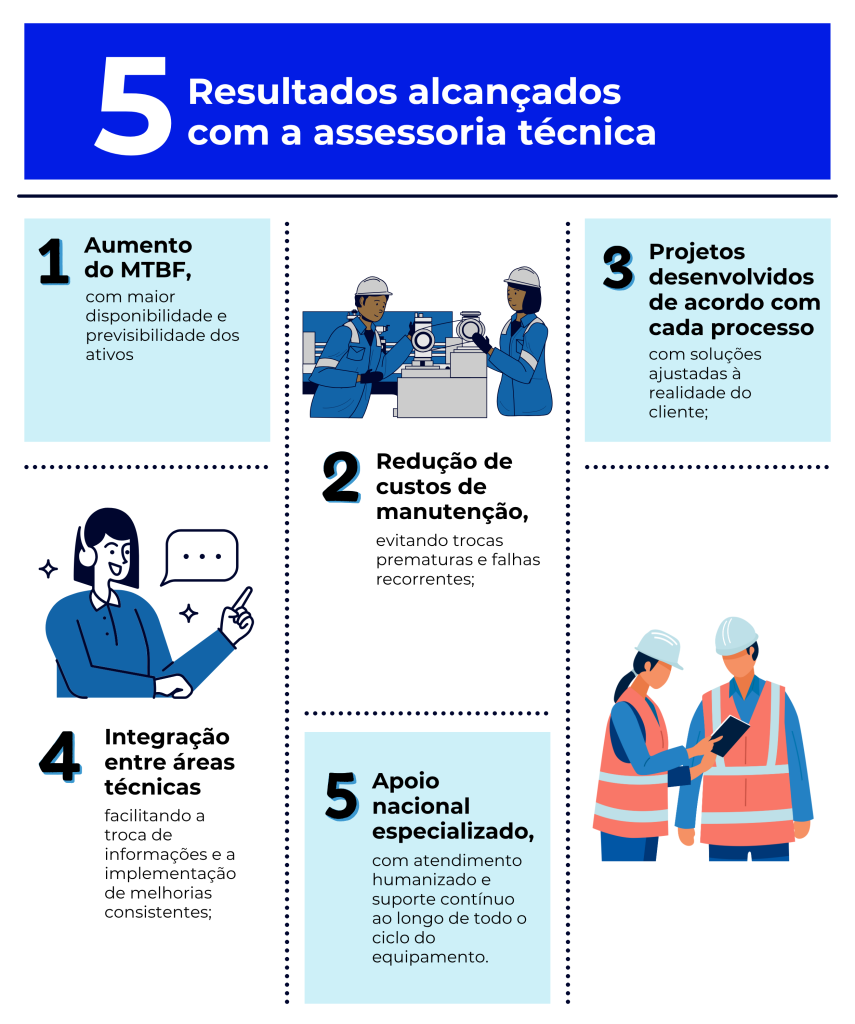 5 Resultados alcançados com a assessoria técnica

1 Aumento do MTBF,
com maior disponibilidade e previsibilidade dos ativos

2 Redução de custos de manutenção,
evitando trocas prematuras e falhas recorrentes;

3 Projetos desenvolvidos de acordo com cada processo
com soluções ajustadas à realidade do cliente;

4 Integração entre áreas técnicas
facilitando a troca de informações e a implementação de melhorias consistentes;

5 Apoio nacional especializado,
com atendimento humanizado e suporte contínuo ao longo de todo o ciclo do equipamento.